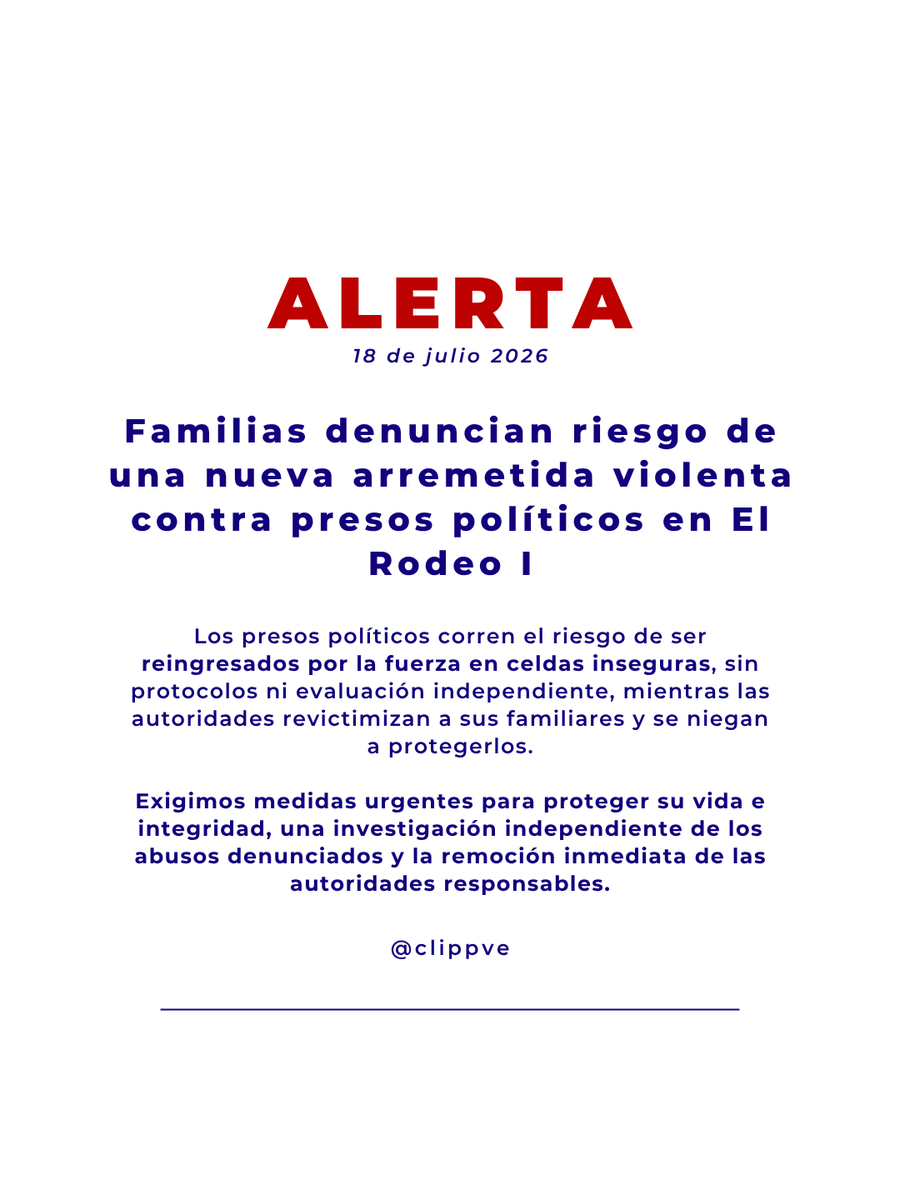 ALERTA

18 de julio 2026

Familias denuncian riesgo de una nueva arremetida violenta contra presos políticos en El Rodeo I

Los presos políticos corren el riesgo de ser reingresados por la fuerza en celdas inseguras, sin protocolos ni evaluación independiente, mientras las autoridades revictimizan a sus familiares y se niegan a protegerlos.

Exigimos medidas urgentes para proteger su vida e integridad, una investigación independiente de los abusos denunciados y la remoción inmediata de las autoridades responsables.

@clippve